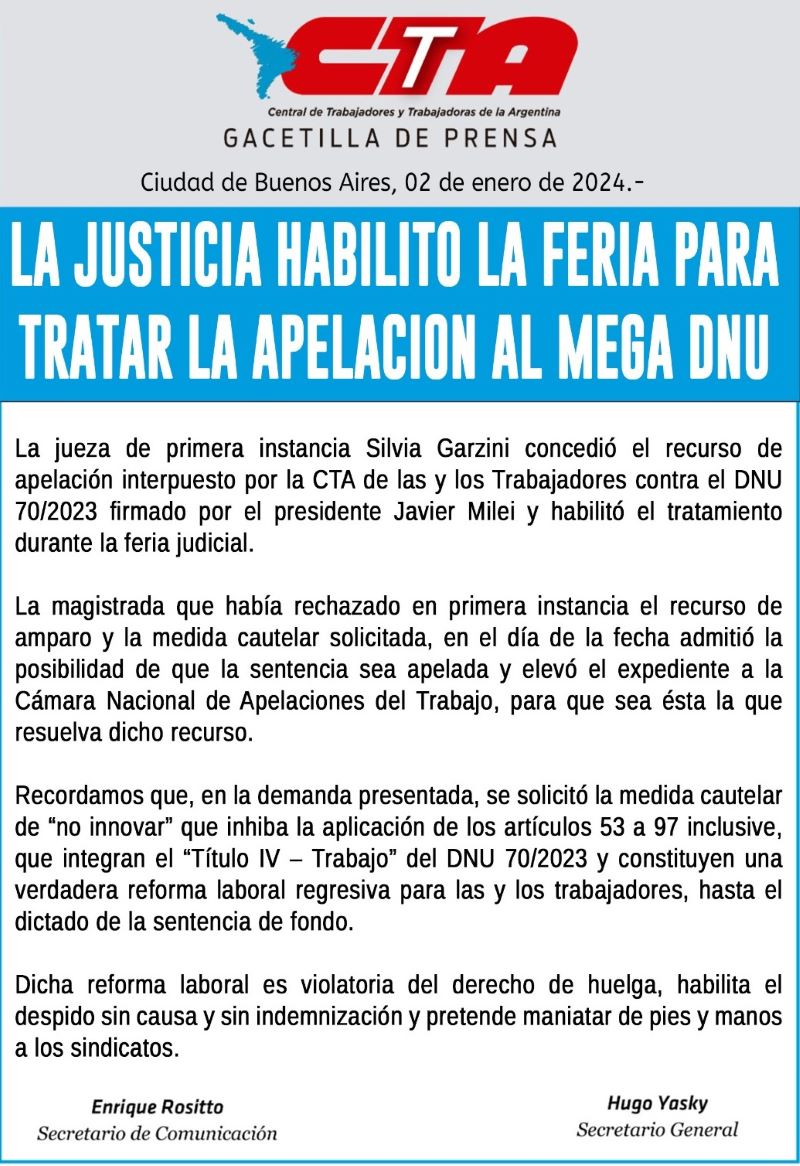 CTA
Central de Trabajadores y Trabajadoras de la Argentina
GACETILLA DE PRENSA

Ciudad de Buenos Aires, 02 de enero de 2024.-

LA JUSTICIA HABILITO LA FERIA PARA TRATAR LA APELACION AL MEGA DNU

La jueza de primera instancia Silvia Garzini concedió el recurso de apelación interpuesto por la CTA de las y los Trabajadores contra el DNU 70/2023 firmado por el presidente Javier Milei y habilitó el tratamiento durante la feria judicial.

La magistrada que había rechazado en primera instancia el recurso de amparo y la medida cautelar solicitada, en el día de la fecha admitió la posibilidad de que la sentencia sea apelada y elevó el expediente a la Cámara Nacional de Apelaciones del Trabajo, para que sea ésta la que resuelva dicho recurso.

Recordamos que, en la demanda presentada, se solicitó la medida cautelar de “no innovar” que inhiba la aplicación de los artículos 53 a 97 inclusive, que integran el “Título IV – Trabajo” del DNU 70/2023 y constituyen una verdadera reforma laboral regresiva para las y los trabajadores, hasta el dictado de la sentencia de fondo.

Dicha reforma laboral es violatoria del derecho de huelga, habilita el despido sin causa y sin indemnización y pretende maniatar de pies y manos a los sindicatos.

Enrique Rositto
Secretario de Comunicación

Hugo Yasky
Secretario General